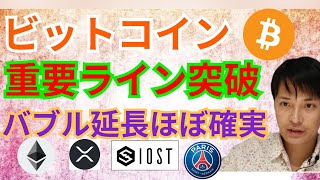 ビットコイン
重要ライン突破
バブル延長ほぼ確実
IOST
PARIS